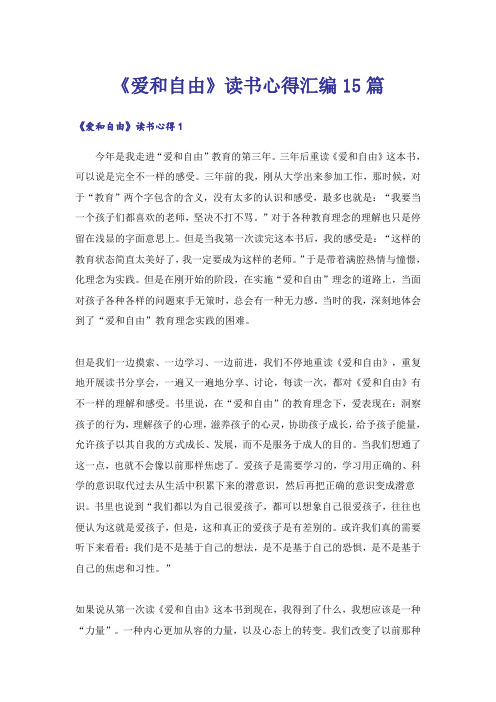 《爱和自由》读书心得汇编15篇

《爱和自由》读书心得1

今年是我走进“爱和自由”教育的第三年。三年后重读《爱和自由》这本书，可以说是完全不一样的感受。三年前的我，刚从大学出来参加工作，那时候，对于“教育”两个字包含的含义，没有太多的认识和感受，最多也就是：“我要当一个孩子们都喜欢的老师，坚决不打不骂。”对于各种教育理念的理解也只是停留在浅显的字面意思上。但是当我第一次读完这本书后，我的感受是：“这样的教育状态简直太美好了，我一定要成为这样的老师。”于是带着满腔热情与憧憬，化理念为实践。但是在刚开始的阶段，在实施“爱和自由”理念的道路上，当面对孩子各种各样的问题束手无策时，总会有一种无力感。当时的我，深刻地体会到了“爱和自由”教育理念实践的困难。

但是我们一边摸索、一边学习、一边前进，我们不停地重读《爱和自由》，重复地开展读书分享会，一遍又一遍地分享、讨论，每读一次，都对《爱和自由》有不一样的理解和感受。书里说，在“爱和自由”的教育理念下，爱表现在：洞察孩子的行为，理解孩子的心理，滋养孩子的心灵，协助孩子成长，给予孩子能量，允许孩子以其自我的方式成长、发展，而不是服务于成人的目的。当我们想通了这一点，也就不会像以前那样焦虑了。爱孩子是需要学习的，学习用正确的、科学的意识取代过去从生活中积累下来的潜意识，然后再把正确的意识变成潜意识。书里也说到“我们都以为自己很爱孩子，都可以想象自己很爱孩子，往往也便认为这就是爱孩子，但是，这和真正的爱孩子是有差别的。或许我们真的需要听下来看看：我们是不是基于自己的想法，是不是基于自己的恐惧，是不是基于自己的焦虑和习性。”

如果说从第一次读《爱和自由》这本书到现在，我得到了什么，我想应该是一种“力量”。一种内心更加从容的力量，以及心态上的转变。我们改变了以前那种